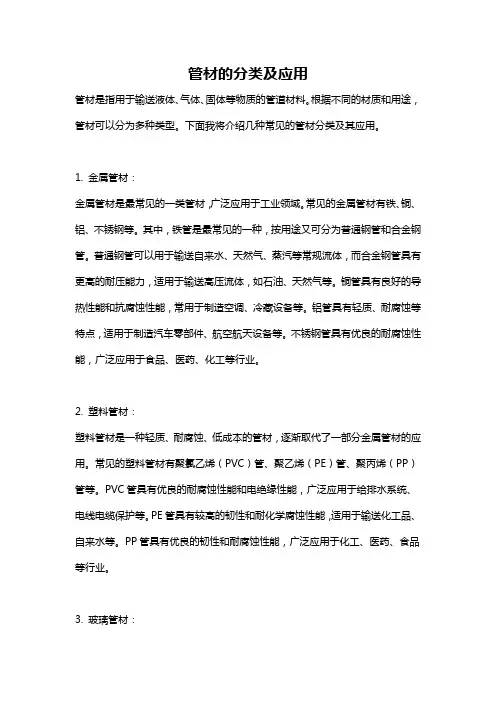 管材的分类及应用

管材是指用于输送液体、气体、固体等物质的管道材料。根据不同的材质和用途，管材可以分为多种类型。下面我将介绍几种常见的管材分类及其应用。

1. 金属管材：

金属管材是最常见的一类管材，广泛应用于工业领域。常见的金属管材有铁、铜、铝、不锈钢等。其中，铁管是最常见的一种，按用途又可分为普通钢管和合金钢管。普通钢管可以用于输送自来水、天然气、蒸汽等常规流体，而合金钢管具有更高的耐压能力，适用于输送高压流体，如石油、天然气等。铜管具有良好的导热性能和抗腐蚀性能，常用于制造空调、冷藏设备等。铝管具有轻质、耐腐蚀等特点，适用于制造汽车零部件、航空航天设备等。不锈钢管具有优良的耐腐蚀性能，广泛应用于食品、医药、化工等行业。

2. 塑料管材：

塑料管材是一种轻质、耐腐蚀、低成本的管材，逐渐取代了一部分金属管材的应用。常见的塑料管材有聚氯乙烯（PVC）管、聚乙烯（PE）管、聚丙烯（PP）管等。PVC 管具有优良的耐腐蚀性能和电绝缘性能，广泛应用于给排水系统、电线电缆保护等。PE 管具有较高的韧性和耐化学腐蚀性能，适用于输送化工品、自来水等。PP 管具有优良的韧性和耐腐蚀性能，广泛应用于化工、医药、食品等行业。

3. 玻璃管材：